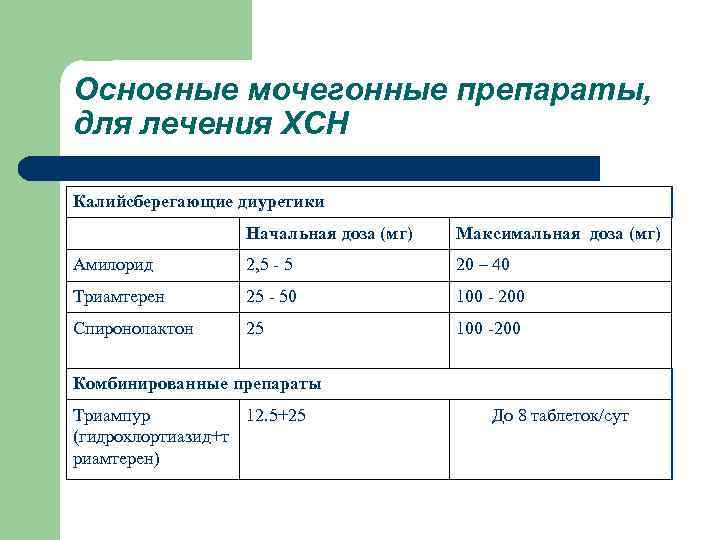 Основные мочегонные препараты, для лечения ХСН

| Калийсберегающие диуретики | | |
|---|---|---|
| | Начальная доза (мг) | Максимальная доза (мг) |
| Амилорид | 2,5 - 5 | 20 – 40 |
| Триамтерен | 25 - 50 | 100 - 200 |
| Спиронолактон | 25 | 100 -200 |
| Комбинированные препараты | | |
| Триампур (гидрохлортиазид+триамтерен) | 12.5+25 | До 8 таблеток/сут |